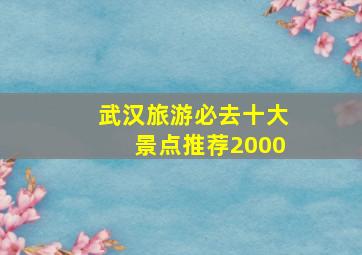 武汉旅游必去十大景点推荐2000